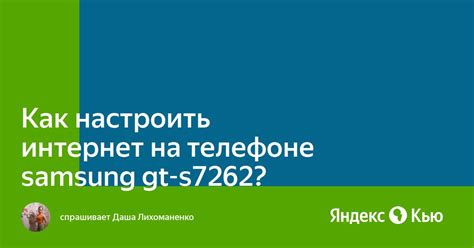 Как настроить интернет на телефоне samsung gt-s7262?

спрашивает Даша Лихоманенко

Яндекс Кью